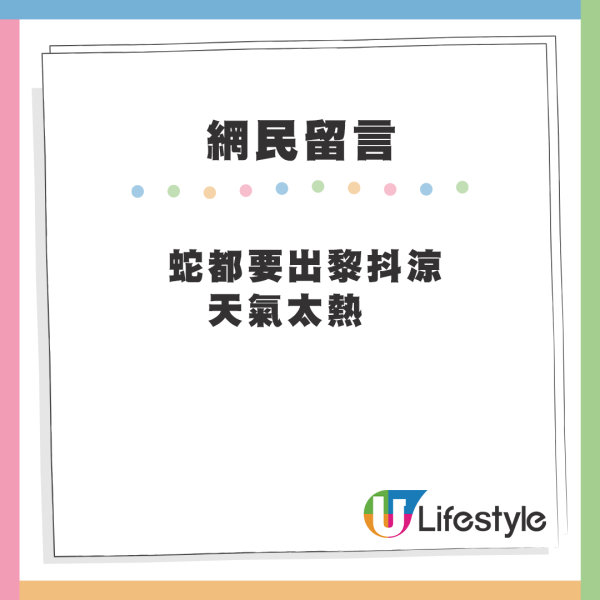 網民留言

蛇都要出黎抖涼
天氣太熱

U Lifestyle